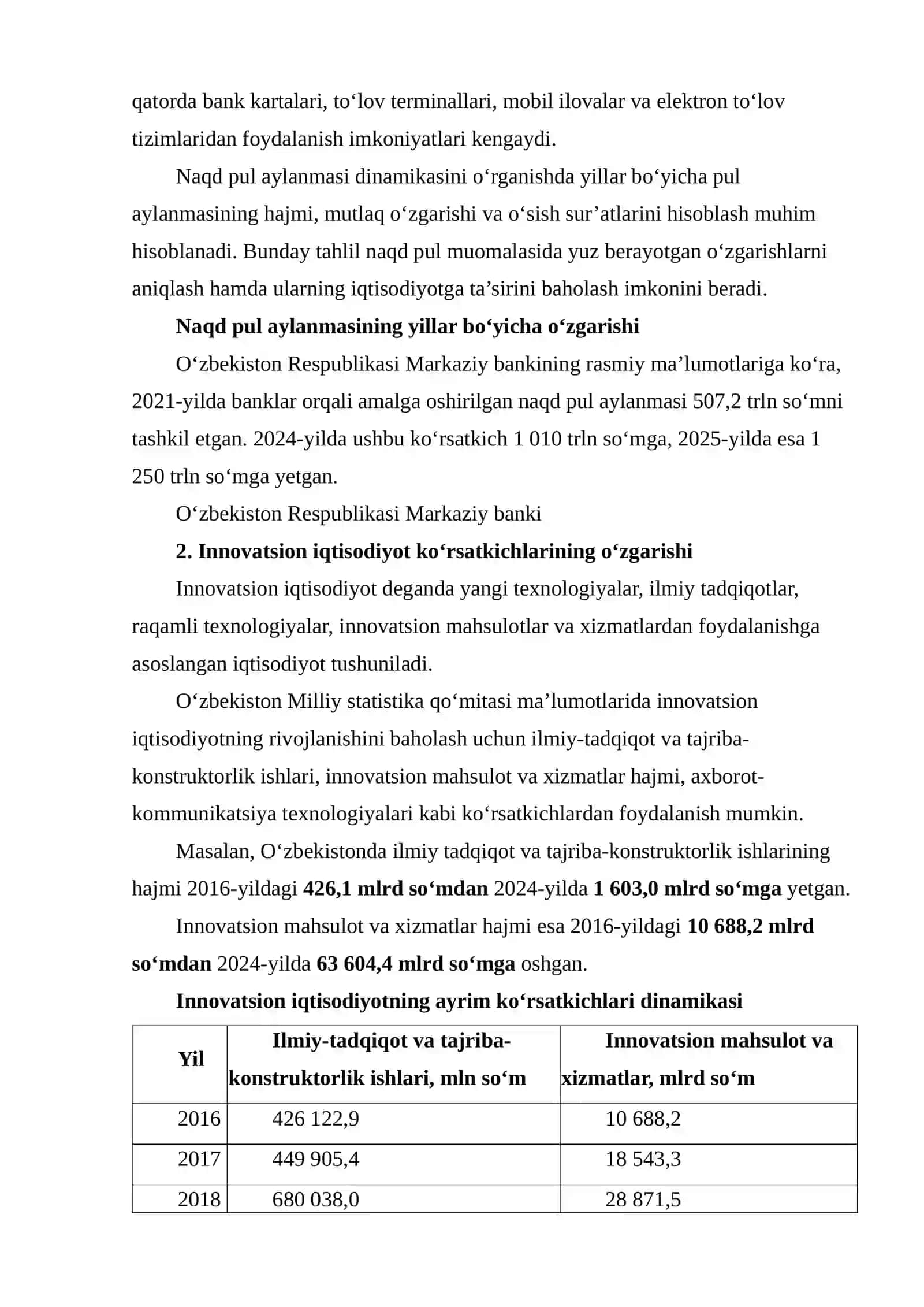 qatorda bank kartalari, to'lov terminallari, mobil ilovalar va elektron to'lov tizimlaridan foydalanish imkoniyatlari kengaydi.

Naqd pul aylanmasi dinamikasini o'rganishda yillar bo'yicha pul aylanmasining hajmi, mutlaq o'zgarishi va o'sish sur'atlarini hisoblash muhim hisoblanadi. Bunday tahlil naqd pul muomalasida yuz berayotgan o'zgarishlarni aniqlash hamda ularning iqtisodiyotga ta'sirini baholash imkonini beradi.

Naqd pul aylanmasining yillar bo'yicha o'zgarishi

O'zbekiston Respublikasi Markaziy bankining rasmiy ma'lumotlariga ko'ra, 2021-yilda banklar orqali amalga oshirilgan naqd pul aylanmasi 507,2 trln so'mni tashkil etgan. 2024-yilda ushbu ko'rsatkich 1 010 trln so'mga, 2025-yilda esa 1 250 trln so'mga yetgan.

O'zbekiston Respublikasi Markaziy banki

2. Innovatsion iqtisodiyot ko'rsatkichlarining o'zgarishi

Innovatsion iqtisodiyot deganda yangi texnologiyalar, ilmiy tadqiqotlar, raqamli texnologiyalar, innovatsion mahsulotlar va xizmatlardan foydalanishga asoslangan iqtisodiyot tushuniladi.

O'zbekiston Milliy statistika qo'mitasi ma'lumotlarida innovatsion iqtisodiyotning rivojlanishini baholash uchun ilmiy-tadqiqot va tajriba-konstruktorlik ishlari, innovatsion mahsulot va xizmatlar hajmi, axborot-kommunikatsiya texnologiyalari kabi ko'rsatkichlardan foydalanish mumkin.

Masalan, O'zbekistonda ilmiy tadqiqot va tajriba-konstruktorlik ishlarining hajmi 2016-yildagi 426,1 mlrd so'mdan 2024-yilda 1 603,0 mlrd so'mga yetgan.

Innovatsion mahsulot va xizmatlar hajmi esa 2016-yildagi 10 688,2 mlrd so'mdan 2024-yilda 63 604,4 mlrd so'mga oshgan.

Innovatsion iqtisodiyotning ayrim ko'rsatkichlari dinamikasi

| Yil | Ilmiy-tadqiqot va tajriba-konstruktorlik ishlari, mln so'm | Innovatsion mahsulot va xizmatlar, mlrd so'm |
|---|---|---|
| 2016 | 426 122,9 | 10 688,2 |
| 2017 | 449 905,4 | 18 543,3 |
| 2018 | 680 038,0 | 28 871,5 |